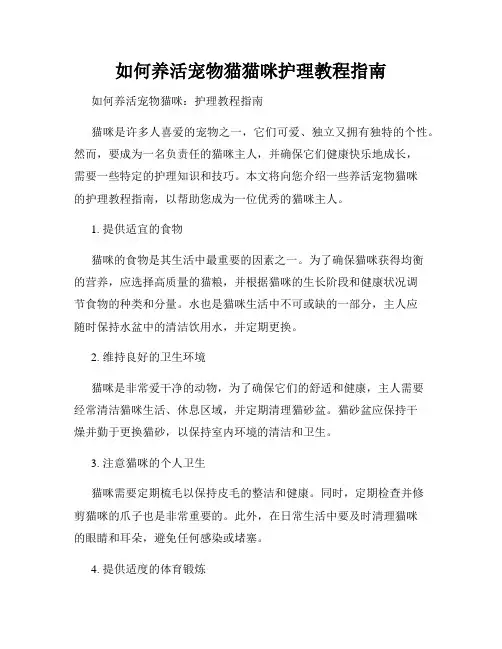 如何养活宠物猫猫咪护理教程指南

如何养活宠物猫咪：护理教程指南

猫咪是许多人喜爱的宠物之一，它们可爱、独立又拥有独特的个性。然而，要成为一名负责任的猫咪主人，并确保它们健康快乐地成长，需要一些特定的护理知识和技巧。本文将向您介绍一些养活宠物猫咪的护理教程指南，以帮助您成为一位优秀的猫咪主人。

1. 提供适宜的食物

猫咪的食物是其生活中最重要的因素之一。为了确保猫咪获得均衡的营养，应选择高质量的猫粮，并根据猫咪的生长阶段和健康状况调节食物的种类和分量。水也是猫咪生活中不可或缺的一部分，主人应随时保持水盆中的清洁饮用水，并定期更换。

2. 维持良好的卫生环境

猫咪是非常爱干净的动物，为了确保它们的舒适和健康，主人需要经常清洁猫咪生活、休息区域，并定期清理猫砂盆。猫砂盆应保持干燥并勤于更换猫砂，以保持室内环境的清洁和卫生。

3. 注意猫咪的个人卫生

猫咪需要定期梳毛以保持皮毛的整洁和健康。同时，定期检查并修剪猫咪的爪子也是非常重要的。此外，在日常生活中要及时清理猫咪的眼睛和耳朵，避免任何感染或堵塞。

4. 提供适度的体育锻炼